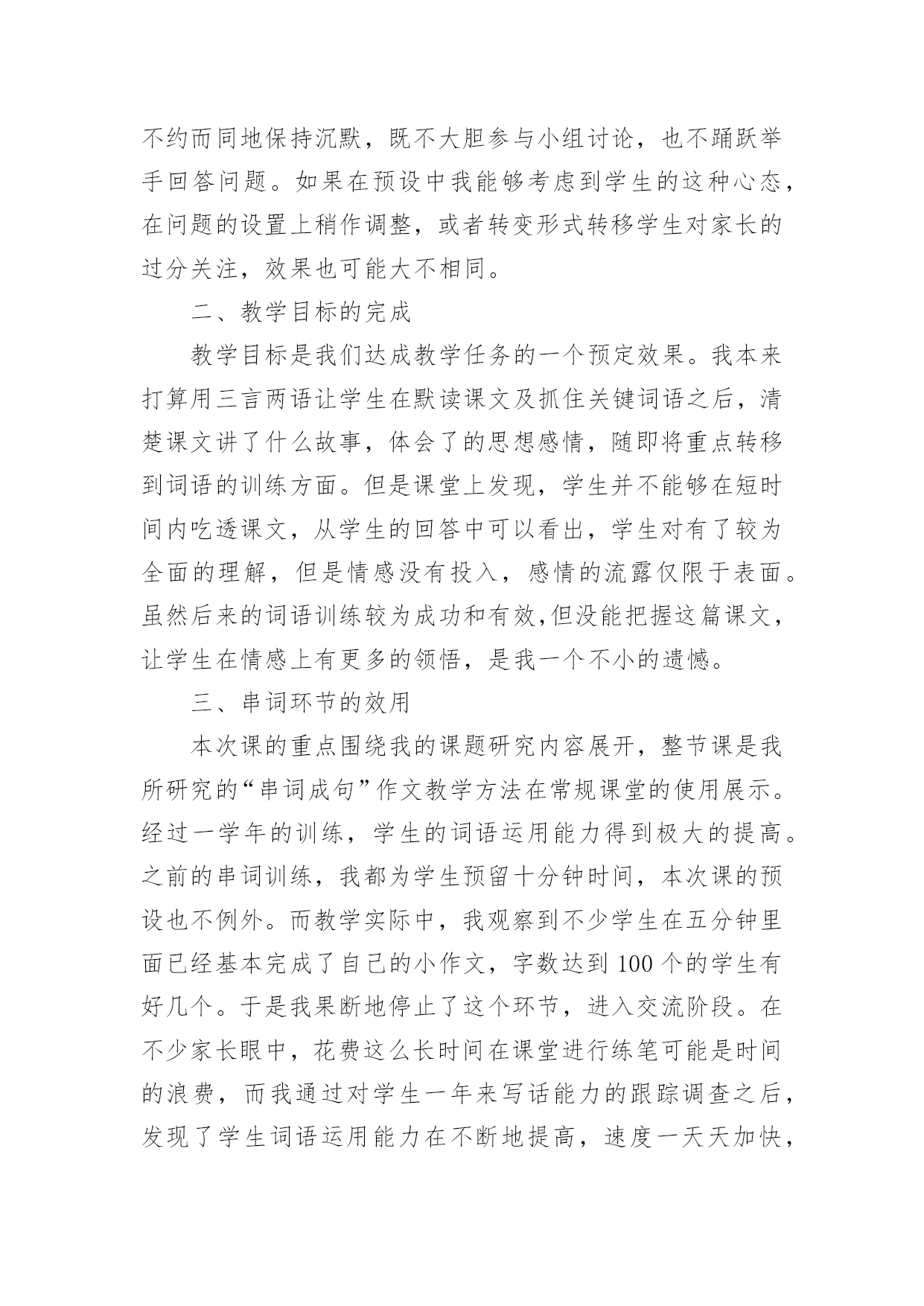 不约而同地保持沉默，既不大胆参与小组讨论，也不踊跃举手回答问题。如果在预设中我能够考虑到学生的这种心态，在问题的设置上稍作调整，或者转变形式转移学生对家长的过分关注，效果也可能大不相同。

二、教学目标的完成

教学目标是我们达成教学任务的一个预定效果。我本来打算用三言两语让学生在默读课文及抓住关键词语之后，清楚课文讲了什么故事，体会了的思想感情，随即将重点转移到词语的训练方面。但是课堂上发现，学生并不能够在短时间内吃透课文，从学生的回答中可以看出，学生对有了较为全面的理解，但是情感没有投入，感情的流露仅限于表面。虽然后来的词语训练较为成功和有效,但没能把握这篇课文，让学生在情感上有更多的领悟，是我一个不小的遗憾。

三、串词环节的效用

本次课的重点围绕我的课题研究内容展开，整节课是我所研究的“串词成句”作文教学方法在常规课堂的使用展示。经过一学年的训练，学生的词语运用能力得到极大的提高。之前的串词训练，我都为学生预留十分钟时间，本次课的预设也不例外。而教学实际中，我观察到不少学生在五分钟里面已经基本完成了自己的小作文，字数达到 100 个的学生有好几个。于是我果断地停止了这个环节，进入交流阶段。在不少家长眼中，花费这么长时间在课堂进行练笔可能是时间的浪费，而我通过对学生一年来写话能力的跟踪调查之后，发现了学生词语运用能力在不断地提高，速度一天天加快，